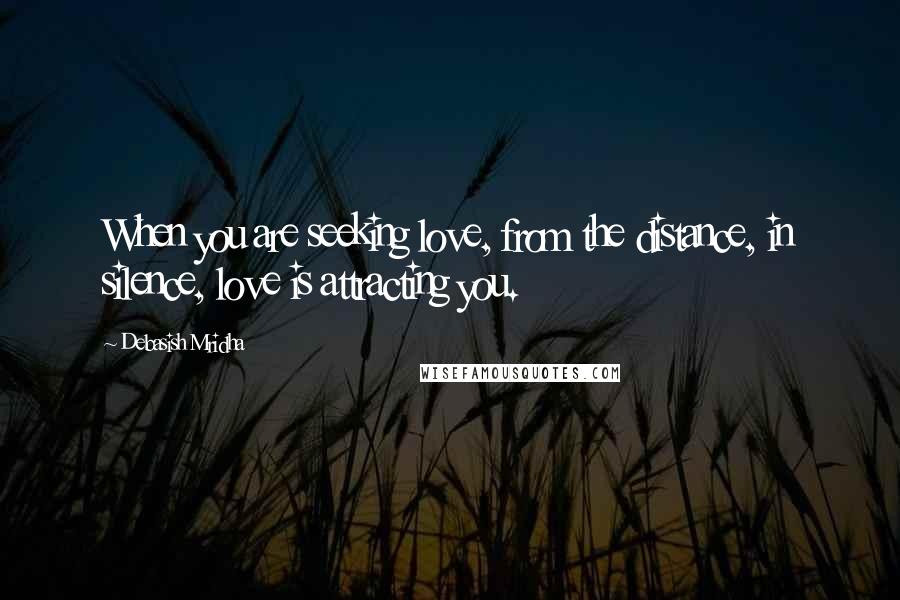 When you are seeking love, from the distance, in silence, love is attracting you.

~ Debasish Mridha

WISEFAMOUSQUOTES.COM